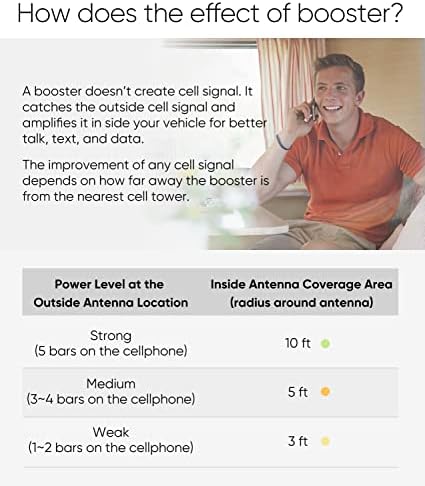 How does the effect of booster?

A booster doesn't create cell signal. It catches the outside cell signal and amplifies it in side your vehicle for better talk, text, and data.

The improvement of any cell signal depends on how far away the booster is from the nearest cell tower.

| Power Level at the Outside Antenna Location | Inside Antenna Coverage Area (radius around antenna) |
|---|---|
| Strong (5 bars on the cellphone) | 10 ft |
| Medium (3~4 bars on the cellphone) | 5 ft |
| Weak (1~2 bars on the cellphone) | 3 ft |